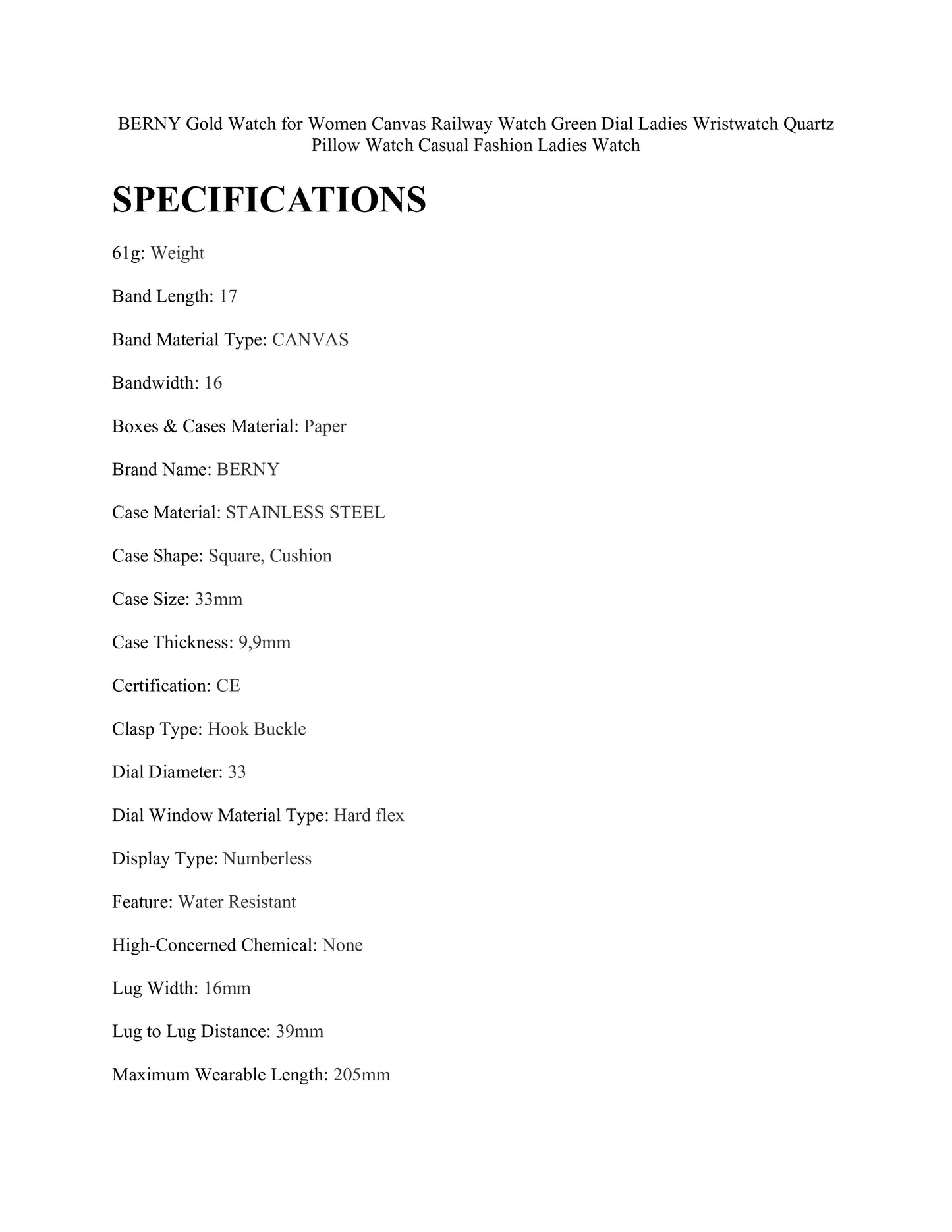 BERNY Gold Watch for Women Canvas Railway Watch Green Dial Ladies Wristwatch Quartz Pillow Watch Casual Fashion Ladies Watch

SPECIFICATIONS

61g: Weight

Band Length: 17

Band Material Type: CANVAS

Bandwidth: 16

Boxes & Cases Material: Paper

Brand Name: BERNY

Case Material: STAINLESS STEEL

Case Shape: Square, Cushion

Case Size: 33mm

Case Thickness: 9,9mm

Certification: CE

Clasp Type: Hook Buckle

Dial Diameter: 33

Dial Window Material Type: Hard flex

Display Type: Numberless

Feature: Water Resistant

High-Concerned Chemical: None

Lug Width: 16mm

Lug to Lug Distance: 39mm

Maximum Wearable Length: 205mm